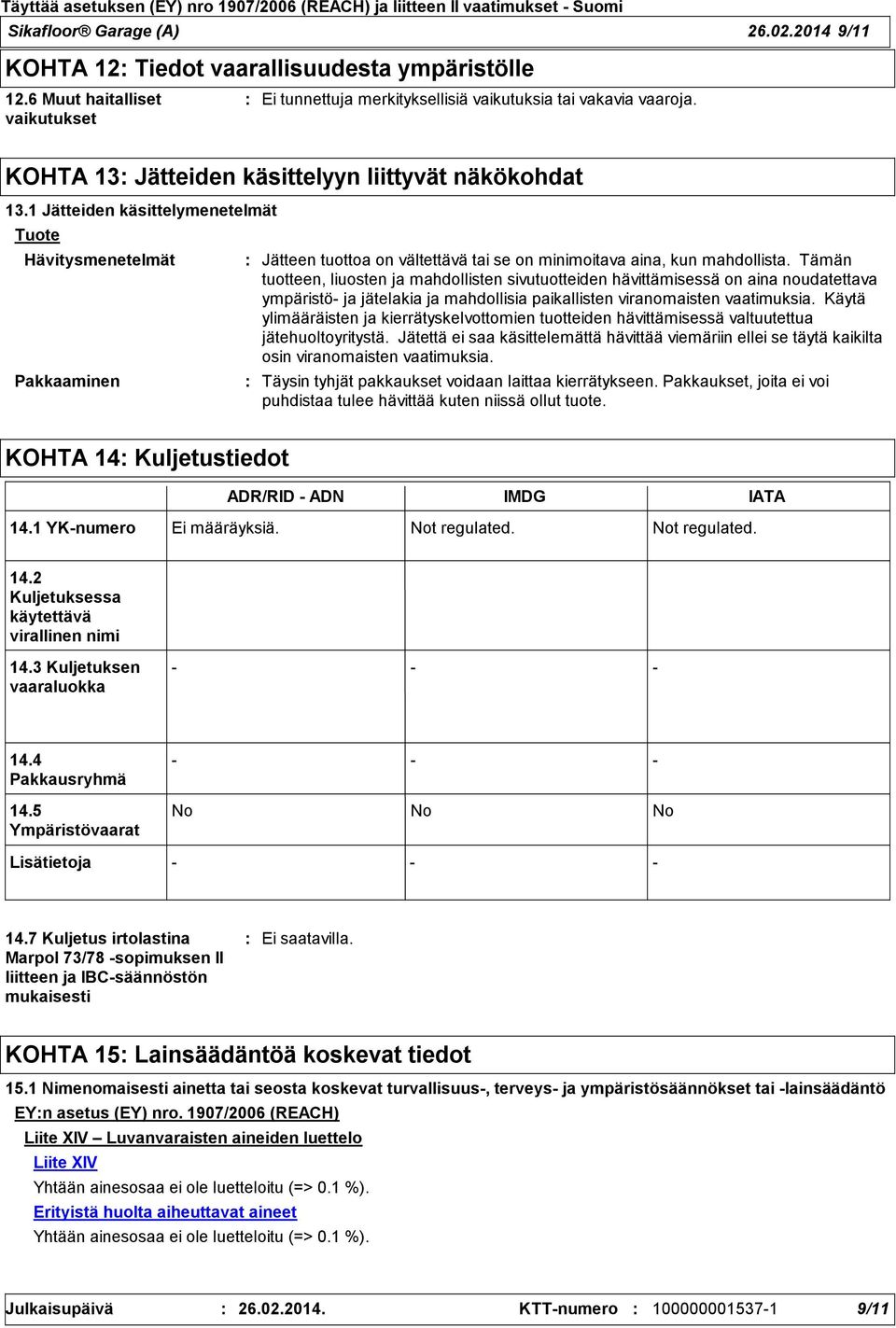 Täyttää asetuksen (EY) nro 1907/2006 (REACH) ja liitteen II vaatimukset - Suomi
Sikafloor® Garage (A) 26.02.2014 9/11

KOHTA 12: Tiedot vaarallisuudesta ympäristölle

12.6 Muut haitalliset vaikutukset : Ei tunnettuja merkityksellisiä vaikutuksia tai vakavia vaaroja.

KOHTA 13: Jätteiden käsittelyyn liittyvät näkökohdat

13.1 Jätteiden käsittelymenetelmät

Tuote

Hävitysmenetelmät : Jätteen tuottoa on vältettävä tai se on minimoitava aina, kun mahdollista. Tämän tuotteen, liuosten ja mahdollisten sivutuotteiden hävittämisessä on aina noudatettava ympäristö- ja jätelakia ja mahdollisia paikallisten viranomaisten vaatimuksia. Käytä ylimääräisten ja kierrätyskelvottomien tuotteiden hävittämisessä valtuutettua jätehuoltoyritystä. Jätettä ei saa käsittelemättä hävittää viemäriin ellei se täytä kaikilta osin viranomaisten vaatimuksia.

Pakkaaminen : Täysin tyhjät pakkaukset voidaan laittaa kierrätykseen. Pakkaukset, joita ei voi puhdistaa tulee hävittää kuten niissä ollut tuote.

KOHTA 14: Kuljetustiedot

| | ADR/RID - ADN | IMDG | IATA |
|---|---|---|---|
| 14.1 YK-numero | Ei määräyksiä. | Not regulated. | Not regulated. |
| 14.2 Kuljetuksessa käytettävä virallinen nimi | | | |
| 14.3 Kuljetuksen vaaraluokka | - | - | - |
| 14.4 Pakkausryhmä | - | - | - |
| 14.5 Ympäristövaarat | No | No | No |
| Lisätietoja | - | - | - |

14.7 Kuljetus irtolastina Marpol 73/78 -sopimuksen II liitteen ja IBC-säännöstön mukaisesti : Ei saatavilla.

KOHTA 15: Lainsäädäntöä koskevat tiedot

15.1 Nimenomaisesti ainetta tai seosta koskevat turvallisuus-, terveys- ja ympäristösäännökset tai -lainsäädäntö

EY:n asetus (EY) nro. 1907/2006 (REACH)

Liite XIV – Luvanvaraisten aineiden luettelo

Liite XIV

Yhtään ainesosaa ei ole luetteloitu (=> 0.1 %).

Erityistä huolta aiheuttavat aineet

Yhtään ainesosaa ei ole luetteloitu (=> 0.1 %).

Julkaisupäivä : 26.02.2014. KTT-numero : 100000001537-1 9/11